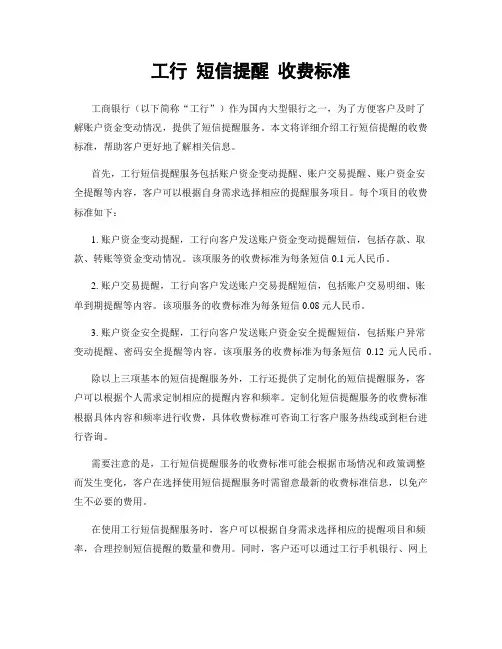 工行 短信提醒 收费标准

工商银行（以下简称“工行”）作为国内大型银行之一，为了方便客户及时了解账户资金变动情况，提供了短信提醒服务。本文将详细介绍工行短信提醒的收费标准，帮助客户更好地了解相关信息。

首先，工行短信提醒服务包括账户资金变动提醒、账户交易提醒、账户资金安全提醒等内容，客户可以根据自身需求选择相应的提醒服务项目。每个项目的收费标准如下：

1. 账户资金变动提醒，工行向客户发送账户资金变动提醒短信，包括存款、取款、转账等资金变动情况。该项服务的收费标准为每条短信 0.1 元人民币。

2. 账户交易提醒，工行向客户发送账户交易提醒短信，包括账户交易明细、账单到期提醒等内容。该项服务的收费标准为每条短信 0.08 元人民币。

3. 账户资金安全提醒，工行向客户发送账户资金安全提醒短信，包括账户异常变动提醒、密码安全提醒等内容。该项服务的收费标准为每条短信 0.12 元人民币。

除以上三项基本的短信提醒服务外，工行还提供了定制化的短信提醒服务，客户可以根据个人需求定制相应的提醒内容和频率。定制化短信提醒服务的收费标准根据具体内容和频率进行收费，具体收费标准可咨询工行客户服务热线或到柜台进行咨询。

需要注意的是，工行短信提醒服务的收费标准可能会根据市场情况和政策调整而发生变化，客户在选择使用短信提醒服务时需留意最新的收费标准信息，以免产生不必要的费用。

在使用工行短信提醒服务时，客户可以根据自身需求选择相应的提醒项目和频率，合理控制短信提醒的数量和费用。同时，客户还可以通过工行手机银行、网上